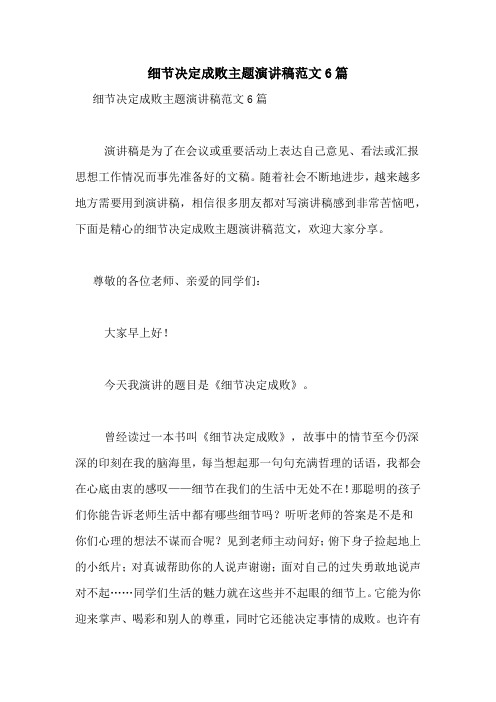 细节决定成败主题演讲稿范文6篇

细节决定成败主题演讲稿范文6篇

演讲稿是为了在会议或重要活动上表达自己意见、看法或汇报思想工作情况而事先准备好的文稿。随着社会不断地进步，越来越多地方需要用到演讲稿，相信很多朋友都对写演讲稿感到非常苦恼吧，下面是精心的细节决定成败主题演讲稿范文，欢迎大家分享。

尊敬的各位老师、亲爱的同学们：

大家早上好！

今天我演讲的题目是《细节决定成败》。

曾经读过一本书叫《细节决定成败》，故事中的情节至今仍深深的印刻在我的脑海里，每当想起那一句句充满哲理的话语，我都会在心底由衷的感叹——细节在我们的生活中无处不在！那聪明的孩子们你能告诉老师生活中都有哪些细节吗？听听老师的答案是不是和你们心理的想法不谋而合呢？见到老师主动问好；俯下身子捡起地上的小纸片；对真诚帮助你的人说声谢谢；面对自己的过失勇敢地说声对不起……同学们生活的魅力就在这些并不起眼的细节上。它能为你迎来掌声、喝彩和别人的尊重，同时它还能决定事情的成败。也许有